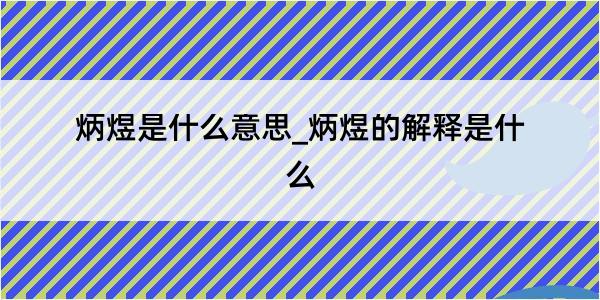 炳煜是什么意思_炳煜的解释是什么